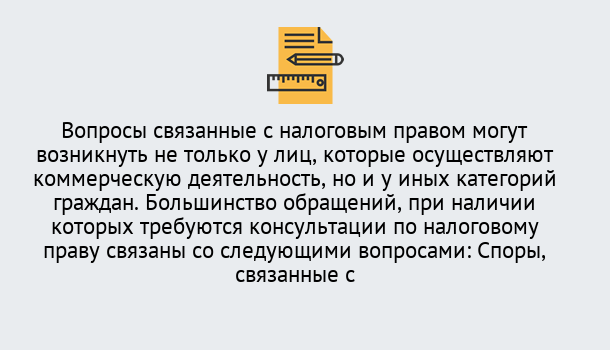 Вопросы связанные с налоговым правом могут возникнуть не только у лиц, которые осуществляют коммерческую деятельность, но и у иных категорий граждан. Большинство обращений, при наличии которых требуются консультации по налоговому праву связаны со следующими вопросами: Споры, связанные с